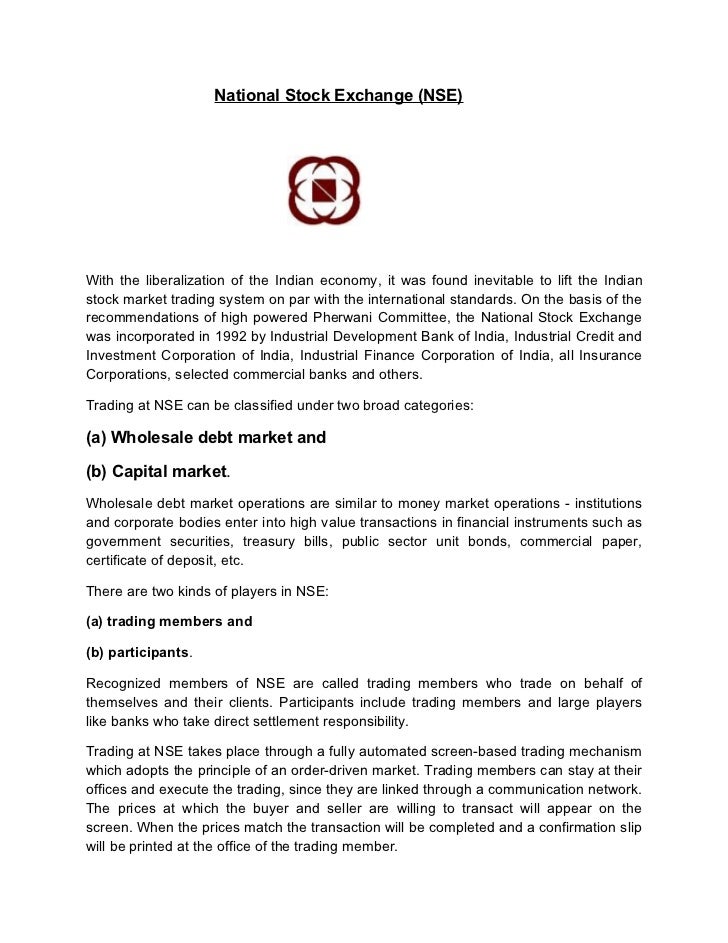 National Stock Exchange (NSE)

With the liberalization of the Indian economy, it was found inevitable to lift the Indian stock market trading system on par with the international standards. On the basis of the recommendations of high powered Pherwani Committee, the National Stock Exchange was incorporated in 1992 by Industrial Development Bank of India, Industrial Credit and Investment Corporation of India, Industrial Finance Corporation of India, all Insurance Corporations, selected commercial banks and others.

Trading at NSE can be classified under two broad categories:

(a) Wholesale debt market and

(b) Capital market.

Wholesale debt market operations are similar to money market operations - institutions and corporate bodies enter into high value transactions in financial instruments such as government securities, treasury bills, public sector unit bonds, commercial paper, certificate of deposit, etc.

There are two kinds of players in NSE:

(a) trading members and

(b) participants.

Recognized members of NSE are called trading members who trade on behalf of themselves and their clients. Participants include trading members and large players like banks who take direct settlement responsibility.

Trading at NSE takes place through a fully automated screen-based trading mechanism which adopts the principle of an order-driven market. Trading members can stay at their offices and execute the trading, since they are linked through a communication network. The prices at which the buyer and seller are willing to transact will appear on the screen. When the prices match the transaction will be completed and a confirmation slip will be printed at the office of the trading member.